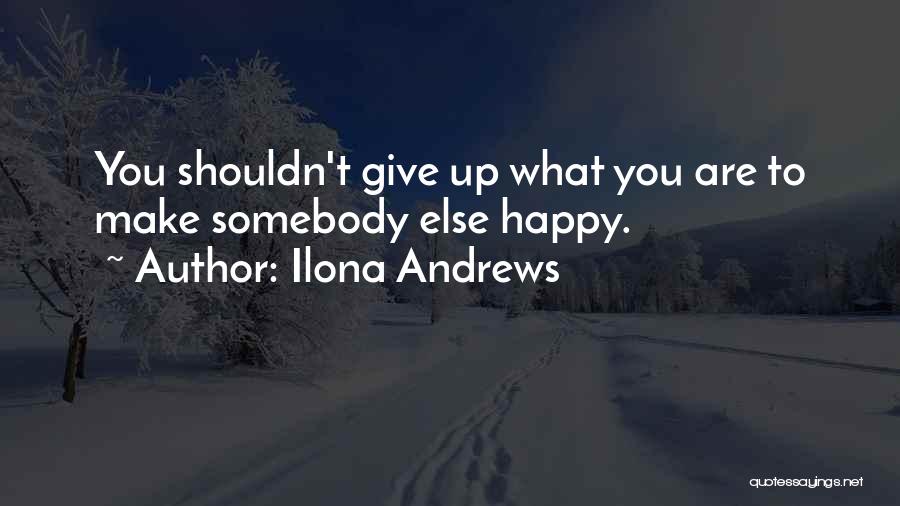 You shouldn't give up what you are to make somebody else happy.

~ Author: Ilona Andrews

quotessayings.net